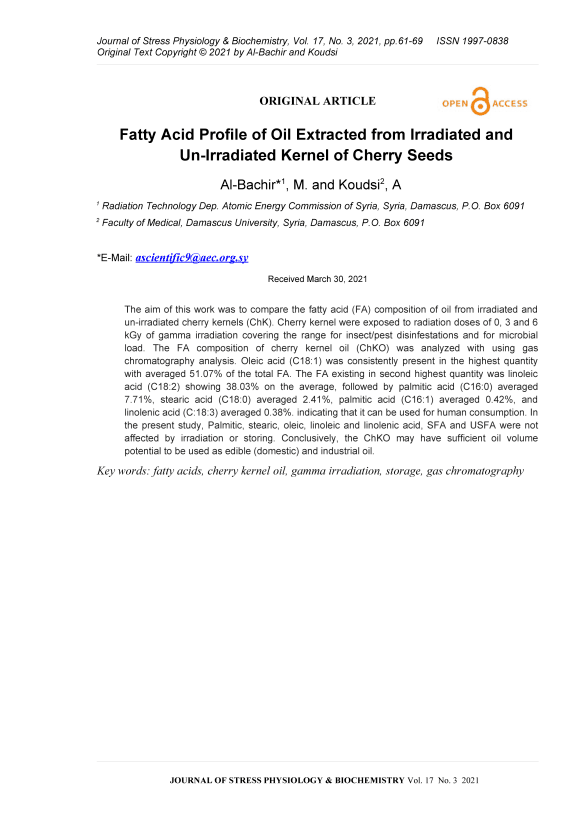 Journal of Stress Physiology & Biochemistry, Vol. 17, No. 3, 2021, pp.61-69 ISSN 1997-0838
Original Text Copyright © 2021 by Al-Bachir and Koudsi

ORIGINAL ARTICLE

OPEN ACCESS

Fatty Acid Profile of Oil Extracted from Irradiated and Un-Irradiated Kernel of Cherry Seeds

Al-Bachir*$^1$, M. and Koudsi$^2$, A

$^1$ Radiation Technology Dep. Atomic Energy Commission of Syria, Syria, Damascus, P.O. Box 6091

$^2$ Faculty of Medical, Damascus University, Syria, Damascus, P.O. Box 6091

*E-Mail: ascientific9@aec.org.sy

Received March 30, 2021

The aim of this work was to compare the fatty acid (FA) composition of oil from irradiated and un-irradiated cherry kernels (ChK). Cherry kernel were exposed to radiation doses of 0, 3 and 6 kGy of gamma irradiation covering the range for insect/pest disinfestations and for microbial load. The FA composition of cherry kernel oil (ChKO) was analyzed with using gas chromatography analysis. Oleic acid (C18:1) was consistently present in the highest quantity with averaged 51.07% of the total FA. The FA existing in second highest quantity was linoleic acid (C18:2) showing 38.03% on the average, followed by palmitic acid (C16:0) averaged 7.71%, stearic acid (C18:0) averaged 2.41%, palmitic acid (C16:1) averaged 0.42%, and linolenic acid (C:18:3) averaged 0.38%. indicating that it can be used for human consumption. In the present study, Palmitic, stearic, oleic, linoleic and linolenic acid, SFA and USFA were not affected by irradiation or storing. Conclusively, the ChKO may have sufficient oil volume potential to be used as edible (domestic) and industrial oil.

Key words: fatty acids, cherry kernel oil, gamma irradiation, storage, gas chromatography

JOURNAL OF STRESS PHYSIOLOGY & BIOCHEMISTRY Vol. 17 No. 3 2021